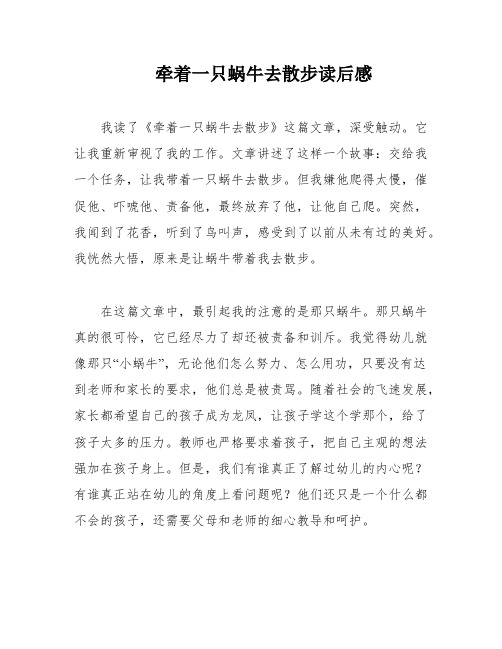 牵着一只蜗牛去散步读后感

我读了《牵着一只蜗牛去散步》这篇文章，深受触动。它让我重新审视了我的工作。文章讲述了这样一个故事：交给我一个任务，让我带着一只蜗牛去散步。但我嫌他爬得太慢，催促他、吓唬他、责备他，最终放弃了他，让他自己爬。突然，我闻到了花香，听到了鸟叫声，感受到了以前从未有过的美好。我恍然大悟，原来是让蜗牛带着我去散步。

在这篇文章中，最引起我的注意的是那只蜗牛。那只蜗牛真的很可怜，它已经尽力了却还被责备和训斥。我觉得幼儿就像那只“小蜗牛”，无论他们怎么努力、怎么用功，只要没有达到老师和家长的要求，他们总是被责骂。随着社会的飞速发展，家长都希望自己的孩子成为龙凤，让孩子学这个学那个，给了孩子太多的压力。教师也严格要求着孩子，把自己主观的想法强加在孩子身上。但是，我们有谁真正了解过幼儿的内心呢？有谁真正站在幼儿的角度上看问题呢？他们还只是一个什么都不会的孩子，还需要父母和老师的细心教导和呵护。